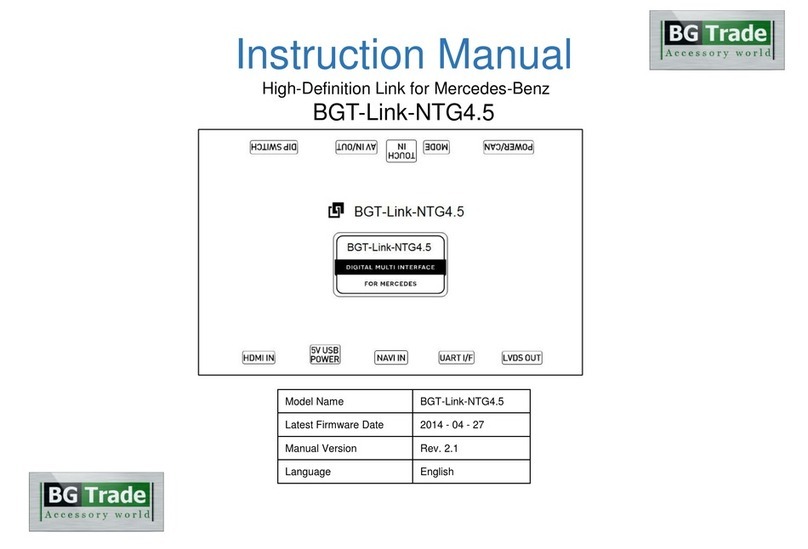 BG Trade
Accessory world

Instruction Manual

High-Definition Link for Mercedes-Benz

BGT-Link-NTG4.5

DIP SWITCH
AV IN/OUT
TOUCH IN
MODE
POWER/CAN

BGT-Link-NTG4.5

BGT-Link-NTG4.5
DIGITAL MULTI INTERFACE
FOR MERCEDES

HDMI IN
5V USB POWER
NAVI IN
UART I/F
LVDS OUT

| Model Name | BGT-Link-NTG4.5 |
|---|---|
| Latest Firmware Date | 2014 - 04 - 27 |
| Manual Version | Rev. 2.1 |
| Language | English |

BG Trade
Accessory world